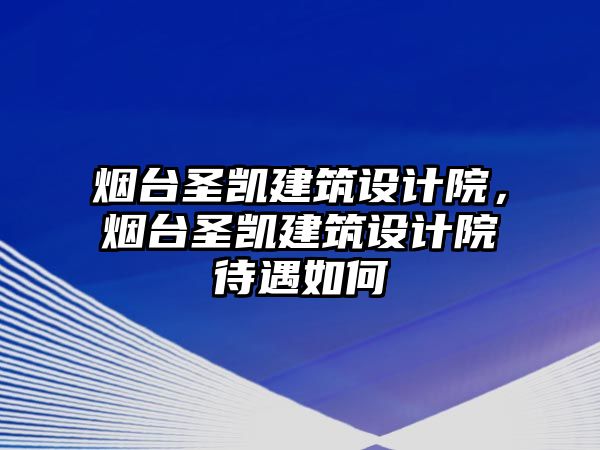 烟台圣凯建筑设计院，烟台圣凯建筑设计院待遇如何